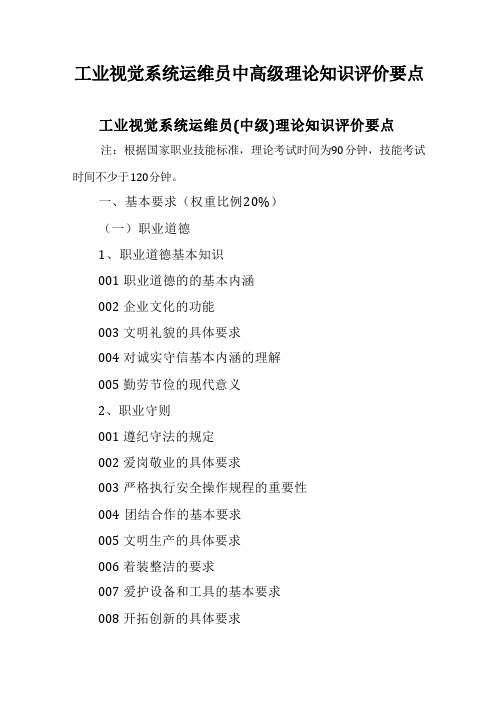 工业视觉系统运维员中高级理论知识评价要点

工业视觉系统运维员(中级)理论知识评价要点

注：根据国家职业技能标准，理论考试时间为90分钟，技能考试时间不少于120分钟。

一、基本要求（权重比例20%）

（一）职业道德

1、职业道德基本知识

001 职业道德的的基本内涵

002 企业文化的功能

003 文明礼貌的具体要求

004 对诚实守信基本内涵的理解

005 勤劳节俭的现代意义

2、职业守则

001 遵纪守法的规定

002 爱岗敬业的具体要求

003 严格执行安全操作规程的重要性

004 团结合作的基本要求

005 文明生产的具体要求

006 着装整洁的要求

007 爱护设备和工具的基本要求

008 开拓创新的具体要求